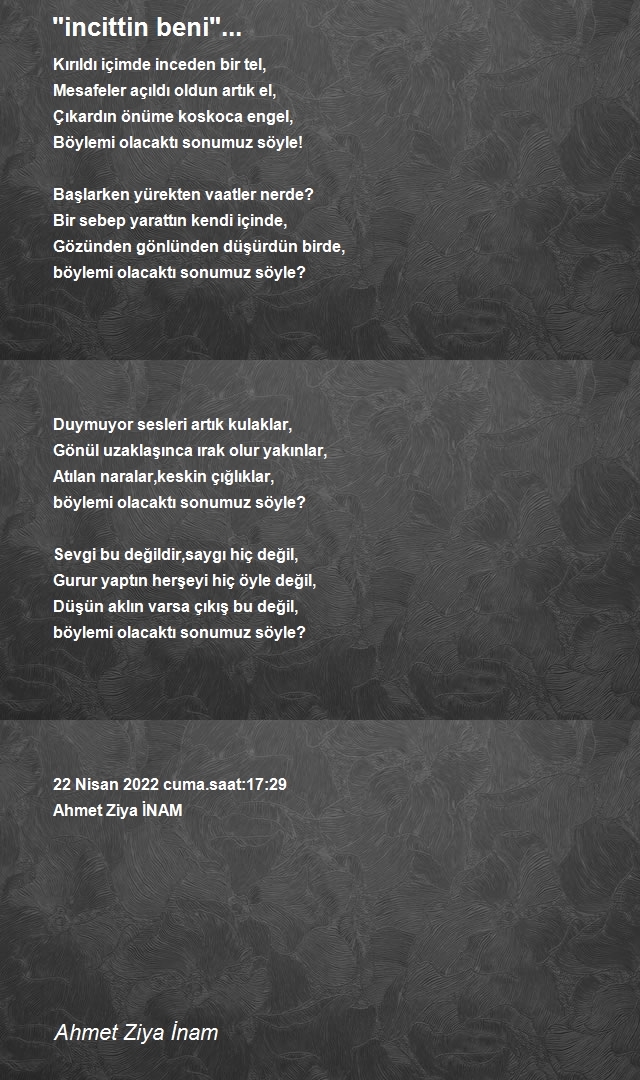 "incittin beni"...

Kırıldı içimde inceden bir tel,
Mesafeler açıldı oldun artık el,
Çıkardın önüme koskoca engel,
Böylemi olacaktı sonumuz söyle!

Başlarken yürekten vaatler nerde?
Bir sebep yarattın kendi içinde,
Gözünden gönlünden düşürdün birde,
böylemi olacaktı sonumuz söyle?

Duymuyor sesleri artık kulaklar,
Gönül uzaklaşınca ırak olur yakınlar,
Atılan naralar,keskin çığlıklar,
böylemi olacaktı sonumuz söyle?

Sevgi bu değildir,saygı hiç değil,
Gurur yaptın herşeyi hiç öyle değil,
Düşün aklın varsa çıkış bu değil,
böylemi olacaktı sonumuz söyle?

22 Nisan 2022 cuma.saat:17:29
Ahmet Ziya İNAM

Ahmet Ziya İnam